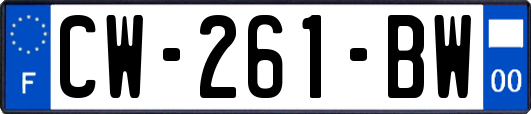 F
CW-261-BW
00